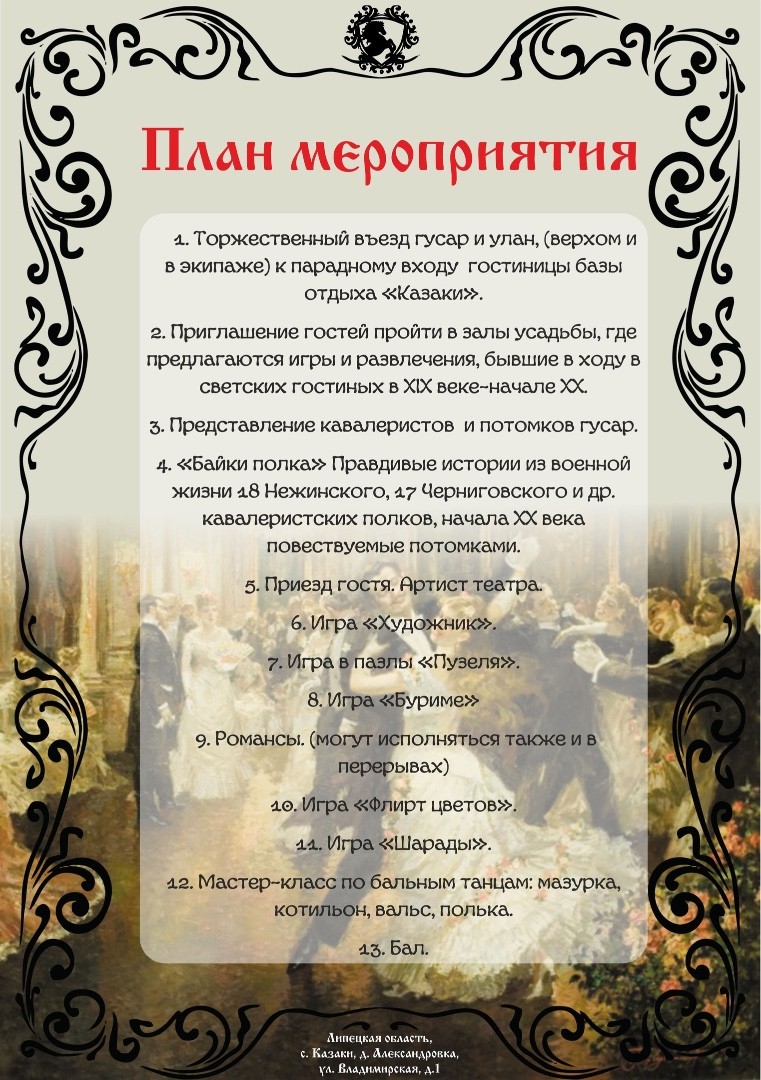 План мероприятия

1. Торжественный въезд гусар и улан, (верхом и в экипаже) к парадному входу гостиницы базы отдыха «Казаки».

2. Приглашение гостей пройти в залы усадьбы, где предлагаются игры и развлечения, бывшие в ходу в светских гостиных в XIX веке-начале XX.

3. Представление кавалеристов и потомков гусар.

4. «Байки полка» Правдивые истории из военной жизни 18 Нежинского, 17 Черниговского и др. кавалеристских полков, начала XX века повествуемые потомками.

5. Приезд гостя. Артист театра.

6. Игра «Художник».

7. Игра в пазлы «Пузеля».

8. Игра «Буриме»

9. Романсы. (могут исполняться также и в перерывах)

10. Игра «Флирт цветов».

11. Игра «Шарады».

12. Мастер-класс по бальным танцам: мазурка, котильон, вальс, полька.

13. Бал.

Липецкая область, с. Казаки, д. Александровка, ул. Владимирская, д.1